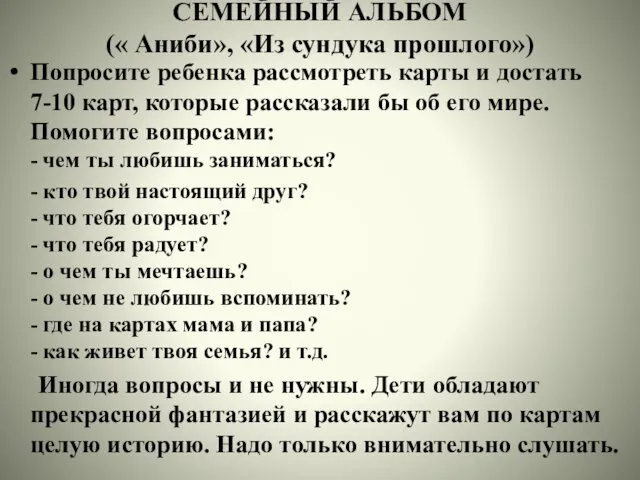 СЕМЕЙНЫЙ АЛЬБОМ
(« Аниби», «Из сундука прошлого»)

• Попросите ребенка рассмотреть карты и достать 7-10 карт, которые рассказали бы об его мире. Помогите вопросами:
- чем ты любишь заниматься?
- кто твой настоящий друг?
- что тебя огорчает?
- что тебя радует?
- о чем ты мечтаешь?
- о чем не любишь вспоминать?
- где на картах мама и папа?
- как живет твоя семья? и т.д.

Иногда вопросы и не нужны. Дети обладают прекрасной фантазией и расскажут вам по картам целую историю. Надо только внимательно слушать.